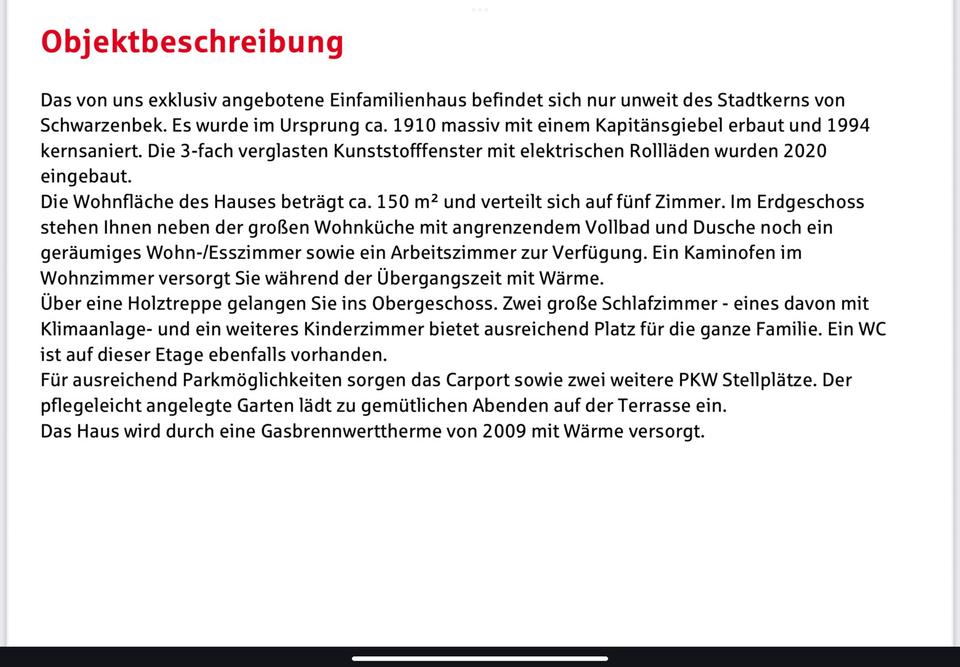 Objektbeschreibung

Das von uns exklusiv angebotene Einfamilienhaus befindet sich nur unweit des Stadtkerns von Schwarzenbek. Es wurde im Ursprung ca. 1910 massiv mit einem Kapitänsgiebel erbaut und 1994 kernsaniert. Die 3-fach verglasten Kunststofffenster mit elektrischen Rollläden wurden 2020 eingebaut.
Die Wohnfläche des Hauses beträgt ca. 150 m² und verteilt sich auf fünf Zimmer. Im Erdgeschoss stehen Ihnen neben der großen Wohnküche mit angrenzendem Vollbad und Dusche noch ein geräumiges Wohn-/Esszimmer sowie ein Arbeitszimmer zur Verfügung. Ein Kaminofen im Wohnzimmer versorgt Sie während der Übergangszeit mit Wärme.
Über eine Holztreppe gelangen Sie ins Obergeschoss. Zwei große Schlafzimmer - eines davon mit Klimaanlage- und ein weiteres Kinderzimmer bietet ausreichend Platz für die ganze Familie. Ein WC ist auf dieser Etage ebenfalls vorhanden.
Für ausreichend Parkmöglichkeiten sorgen das Carport sowie zwei weitere PKW Stellplätze. Der pflegeleicht angelegte Garten lädt zu gemütlichen Abenden auf der Terrasse ein.
Das Haus wird durch eine Gasbrennwerttherme von 2009 mit Wärme versorgt.